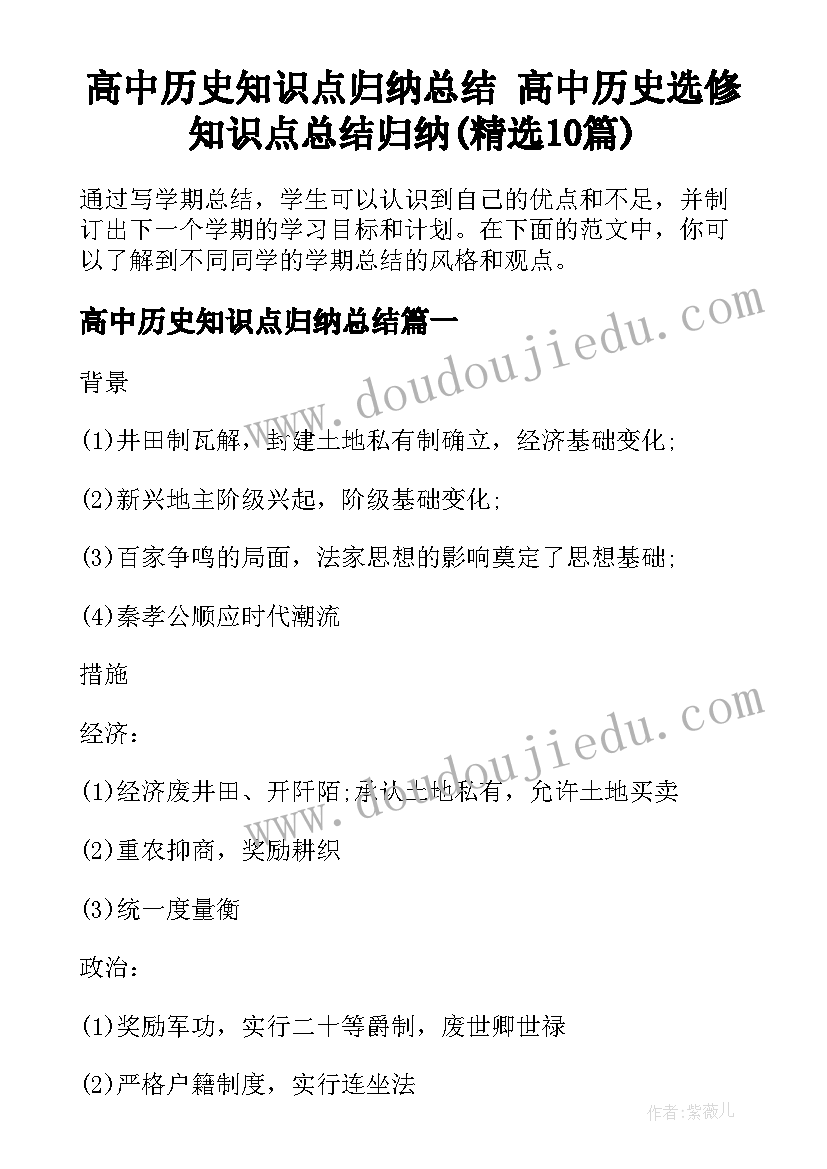 高中历史知识点归纳总结 高中历史选修知识点总结归纳(精选10篇)

通过写学期总结，学生可以认识到自己的优点和不足，并制订出下一个学期的学习目标和计划。在下面的范文中，你可以了解到不同同学的学期总结的风格和观点。

高中历史知识点归纳总结篇一

www.doudoujiedu.com

背景

(1)井田制瓦解，封建土地私有制确立，经济基础变化;

(2)新兴地主阶级兴起，阶级基础变化;

(3)百家争鸣的局面，法家思想的影响奠定了思想基础;

(4)秦孝公顺应时代潮流

措施

经济：

www.doudoujiedu.com

(1)经济废井田、开阡陌;承认土地私有，允许土地买卖

(2)重农抑商，奖励耕织

(3)统一度量衡

政治：

(1)奖励军功，实行二十等爵制，废世卿世禄

(2)严格户籍制度，实行连坐法

作者:紫薇儿